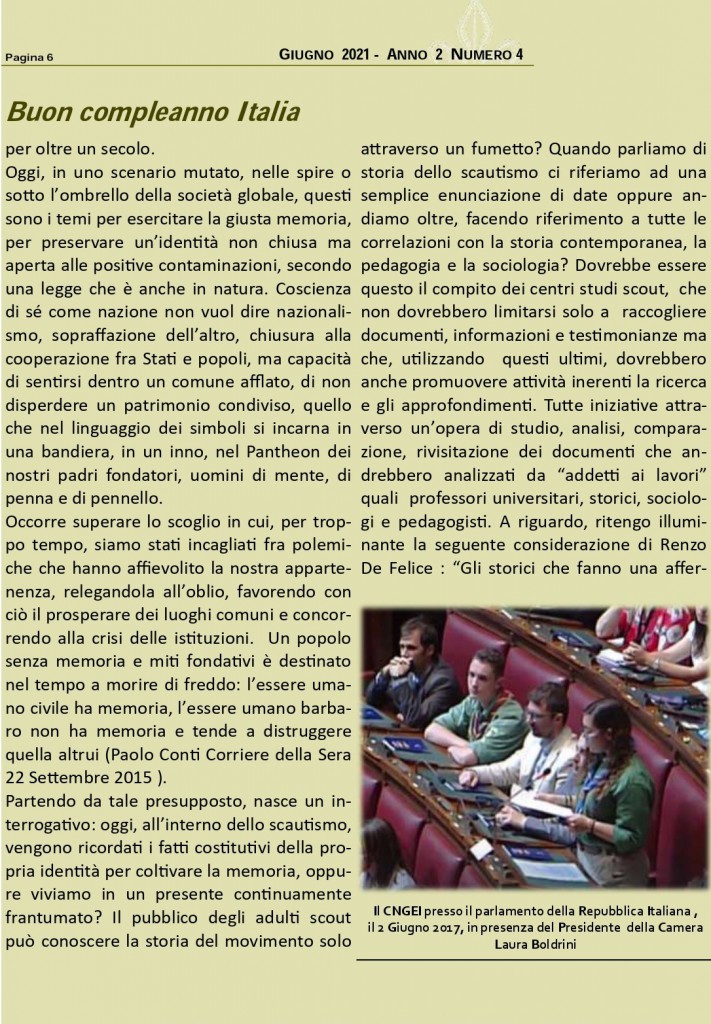 Pagina 6

GIUGNO 2021 - ANNO 2 NUMERO 4

Buon compleanno Italia

per oltre un secolo.
Oggi, in uno scenario mutato, nelle spire o sotto l'ombrello della società globale, questi sono i temi per esercitare la giusta memoria, per preservare un'identità non chiusa ma aperta alle positive contaminazioni, secondo una legge che è anche in natura. Coscienza di sé come nazione non vuol dire nazionalismo, sopraffazione dell'altro, chiusura alla cooperazione fra Stati e popoli, ma capacità di sentirsi dentro un comune afflato, di non disperdere un patrimonio condiviso, quello che nel linguaggio dei simboli si incarna in una bandiera, in un inno, nel Pantheon dei nostri padri fondatori, uomini di mente, di penna e di pennello.
Occorre superare lo scoglio in cui, per troppo tempo, siamo stati incagliati fra polemiche che hanno affievolito la nostra appartenenza, relegandola all'oblio, favorendo con ciò il prosperare dei luoghi comuni e concorrendo alla crisi delle istituzioni. Un popolo senza memoria e miti fondativi è destinato nel tempo a morire di freddo: l'essere umano civile ha memoria, l'essere umano barbaro non ha memoria e tende a distruggere quella altrui (Paolo Conti Corriere della Sera 22 Settembre 2015 ).
Partendo da tale presupposto, nasce un interrogativo: oggi, all'interno dello scautismo, vengono ricordati i fatti costitutivi della propria identità per coltivare la memoria, oppure viviamo in un presente continuamente frantumato? Il pubblico degli adulti scout può conoscere la storia del movimento solo attraverso un fumetto? Quando parliamo di storia dello scautismo ci riferiamo ad una semplice enunciazione di date oppure andiamo oltre, facendo riferimento a tutte le correlazioni con la storia contemporanea, la pedagogia e la sociologia? Dovrebbe essere questo il compito dei centri studi scout, che non dovrebbero limitarsi solo a raccogliere documenti, informazioni e testimonianze ma che, utilizzando questi ultimi, dovrebbero anche promuovere attività inerenti la ricerca e gli approfondimenti. Tutte iniziative attraverso un'opera di studio, analisi, comparazione, rivisitazione dei documenti che andrebbero analizzati da "addetti ai lavori" quali professori universitari, storici, sociologi e pedagogisti. A riguardo, ritengo illuminante la seguente considerazione di Renzo De Felice : "Gli storici che fanno una affer-

Il CNGEI presso il parlamento della Repubblica Italiana , il 2 Giugno 2017, in presenza del Presidente della Camera Laura Boldrini